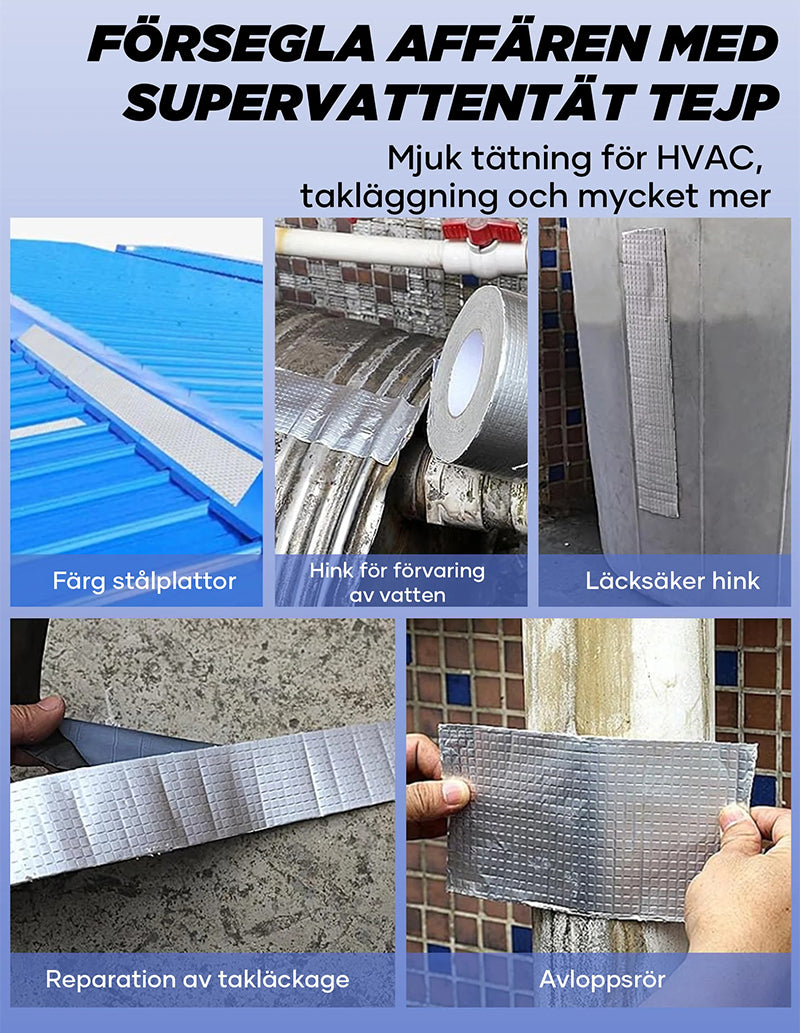 FÖRSEGLA AFFÄREN MED SUPERVATTENTÄT TEJP

Mjuk tätning för HVAC, takläggning och mycket mer

Färg stålplattor

Hink för förvaring av vatten

Läcksäker hink

Reparation av takläckage

Avloppsrör